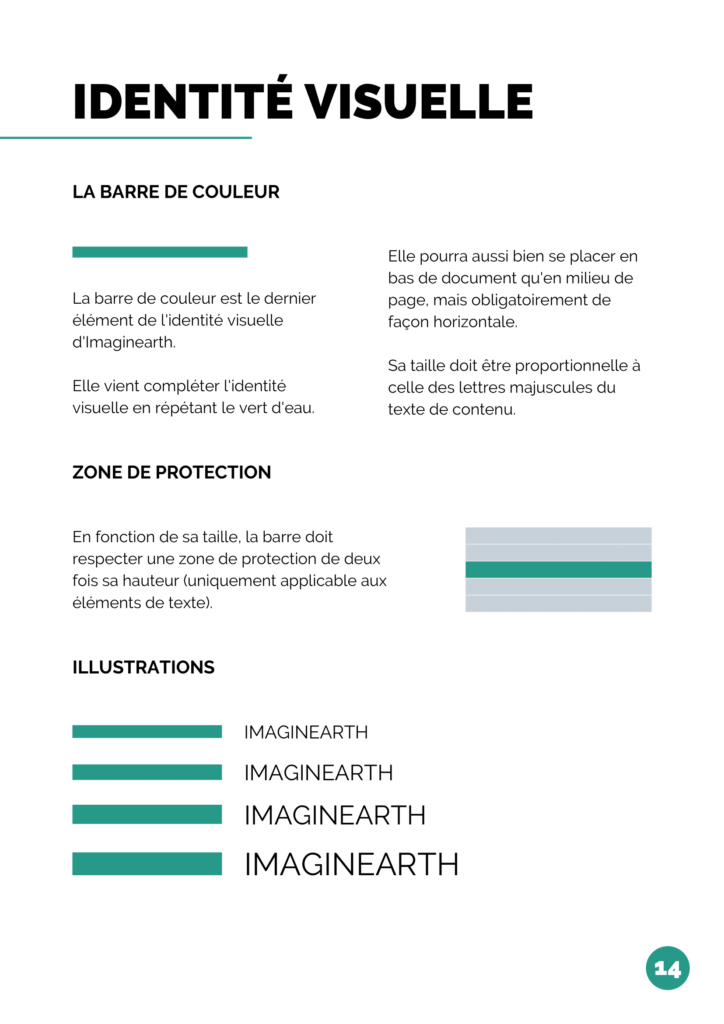 IDENTITÉ VISUELLE

LA BARRE DE COULEUR

La barre de couleur est le dernier élément de l'identité visuelle d'Imaginearth.

Elle vient compléter l'identité visuelle en répétant le vert d'eau.

Elle pourra aussi bien se placer en bas de document qu'en milieu de page, mais obligatoirement de façon horizontale.

Sa taille doit être proportionnelle à celle des lettres majuscules du texte de contenu.

ZONE DE PROTECTION

En fonction de sa taille, la barre doit respecter une zone de protection de deux fois sa hauteur (uniquement applicable aux éléments de texte).

ILLUSTRATIONS

IMAGINEARTH

IMAGINEARTH

IMAGINEARTH

IMAGINEARTH

14